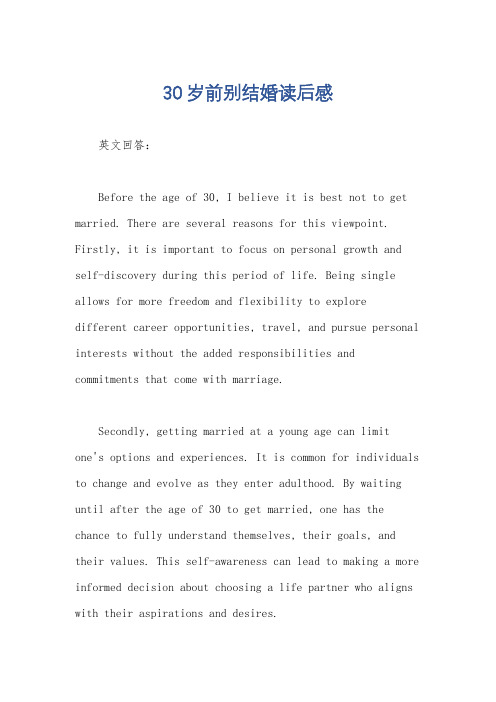 30岁前别结婚读后感

英文回答：

Before the age of 30, I believe it is best not to get married. There are several reasons for this viewpoint. Firstly, it is important to focus on personal growth and self-discovery during this period of life. Being single allows for more freedom and flexibility to explore different career opportunities, travel, and pursue personal interests without the added responsibilities and commitments that come with marriage.

Secondly, getting married at a young age can limit one's options and experiences. It is common for individuals to change and evolve as they enter adulthood. By waiting until after the age of 30 to get married, one has the chance to fully understand themselves, their goals, and their values. This self-awareness can lead to making a more informed decision about choosing a life partner who aligns with their aspirations and desires.